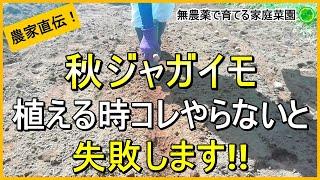 農家直伝！

無農薬で育てる家庭菜園

秋ジャガイモ
植える時コレやらないと
失敗します!!